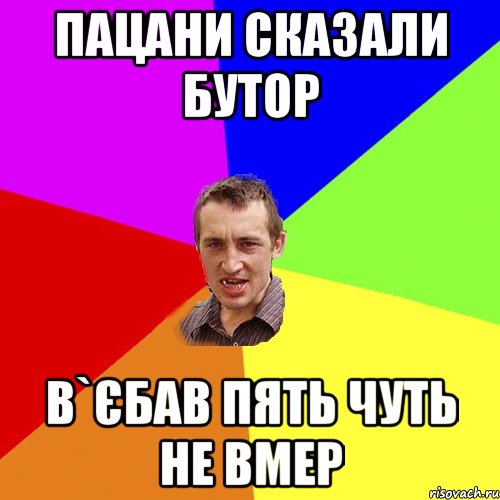 ПАЦАНИ СКАЗАЛИ БУТОР

В`ЄБАВ ПЯТЬ ЧУТЬ НЕ ВМЕР

risovach.ru